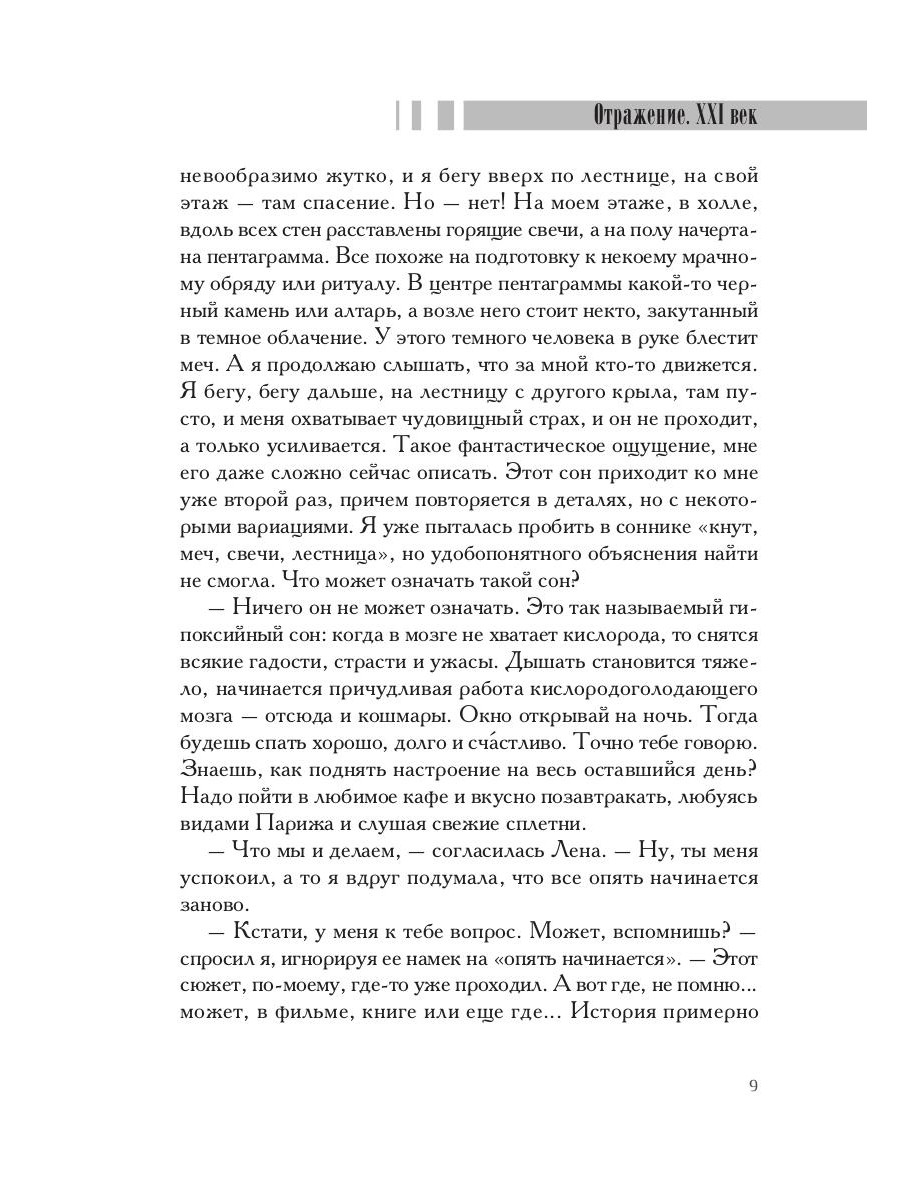 Отражение. XXI век

невообразимо жутко, и я бегу вверх по лестнице, на свой этаж — там спасение. Но — нет! На моем этаже, в холле, вдоль всех стен расставлены горящие свечи, а на полу начертана пентаграмма. Все похоже на подготовку к некоему мрачному обряду или ритуалу. В центре пентаграммы какой-то черный камень или алтарь, а возле него стоит некто, закутанный в темное облачение. У этого темного человека в руке блестит меч. А я продолжаю слышать, что за мной кто-то движется. Я бегу, бегу дальше, на лестницу с другого крыла, там пусто, и меня охватывает чудовищный страх, и он не проходит, а только усиливается. Такое фантастическое ощущение, мне его даже сложно сейчас описать. Этот сон приходит ко мне уже второй раз, причем повторяется в деталях, но с некоторыми вариациями. Я уже пыталась пробить в соннике «кнут, меч, свечи, лестница», но удобопонятного объяснения найти не смогла. Что может означать такой сон?

— Ничего он не может означать. Это так называемый гипоксийный сон: когда в мозге не хватает кислорода, то снятся всякие гадости, страсти и ужасы. Дышать становится тяжело, начинается причудливая работа кислородоголодающего мозга — отсюда и кошмары. Окно открывай на ночь. Тогда будешь спать хорошо, долго и сча́стливо. Точно тебе говорю. Знаешь, как поднять настроение на весь оставшийся день? Надо пойти в любимое кафе и вкусно позавтракать, любуясь видами Парижа и слушая свежие сплетни.

— Что мы и делаем, — согласилась Лена. — Ну, ты меня успокоил, а то я вдруг подумала, что все опять начинается заново.

— Кстати, у меня к тебе вопрос. Может, вспомнишь? — спросил я, игнорируя ее намек на «опять начинается». — Этот сюжет, по-моему, где-то уже проходил. А вот где, не помню... может, в фильме, книге или еще где... История примерно

9